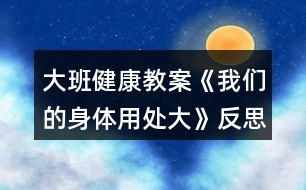 大班健康教案《我们的身体用处大》反思